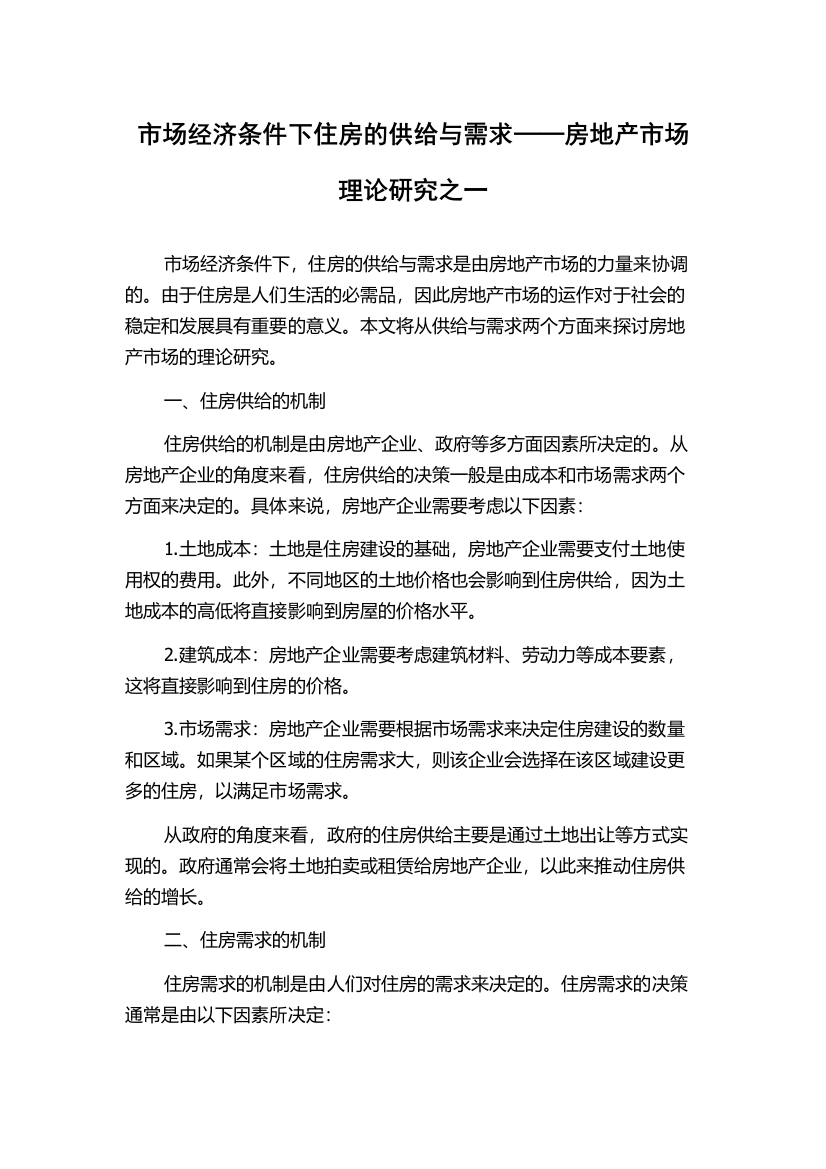 市场经济条件下住房的供给与需求——房地产市场理论研究之一

市场经济条件下，住房的供给与需求是由房地产市场的力量来协调的。由于住房是人们生活的必需品，因此房地产市场的运作对于社会的稳定和发展具有重要的意义。本文将从供给与需求两个方面来探讨房地产市场的理论研究。

一、住房供给的机制

住房供给的机制是由房地产企业、政府等多方面因素所决定的。从房地产企业的角度来看，住房供给的决策一般是由成本和市场需求两个方面来决定的。具体来说，房地产企业需要考虑以下因素：

1.土地成本：土地是住房建设的基础，房地产企业需要支付土地使用权的费用。此外，不同地区的土地价格也会影响到住房供给，因为土地成本的高低将直接影响到房屋的价格水平。

2.建筑成本：房地产企业需要考虑建筑材料、劳动力等成本要素，这将直接影响到住房的价格。

3.市场需求：房地产企业需要根据市场需求来决定住房建设的数量和区域。如果某个区域的住房需求大，则该企业会选择在该区域建设更多的住房，以满足市场需求。

从政府的角度来看，政府的住房供给主要是通过土地出让等方式实现的。政府通常会将土地拍卖或租赁给房地产企业，以此来推动住房供给的增长。

二、住房需求的机制

住房需求的机制是由人们对住房的需求来决定的。住房需求的决策通常是由以下因素所决定：